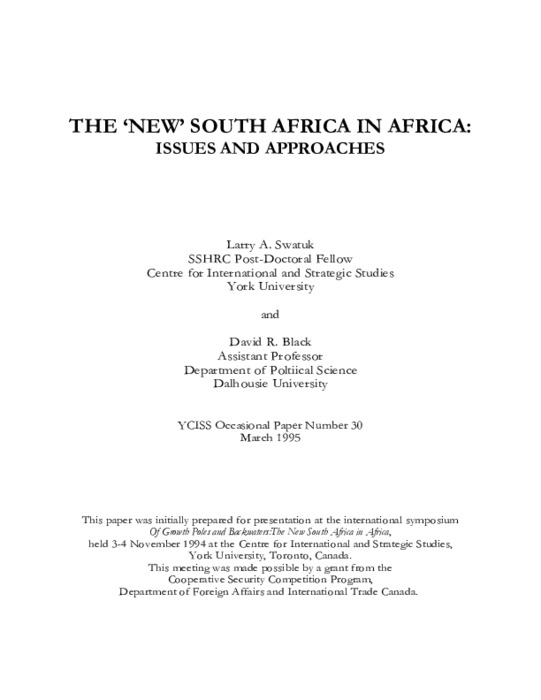 THE 'NEW' SOUTH AFRICA IN AFRICA:
ISSUES AND APPROACHES

Larry A. Swatuk
SSHRC Post-Doctoral Fellow
Centre for International and Strategic Studies
York University

and

David R. Black
Assistant Professor
Department of Poltiical Science
Dalhousie University

YCISS Occasional Paper Number 30
March 1995

This paper was initially prepared for presentation at the international symposium Of Growth Poles and Backwaters:The New South Africa in Africa, held 3-4 November 1994 at the Centre for International and Strategic Studies, York University, Toronto, Canada.
This meeting was made possible by a grant from the Cooperative Security Competition Program, Department of Foreign Affairs and International Trade Canada.